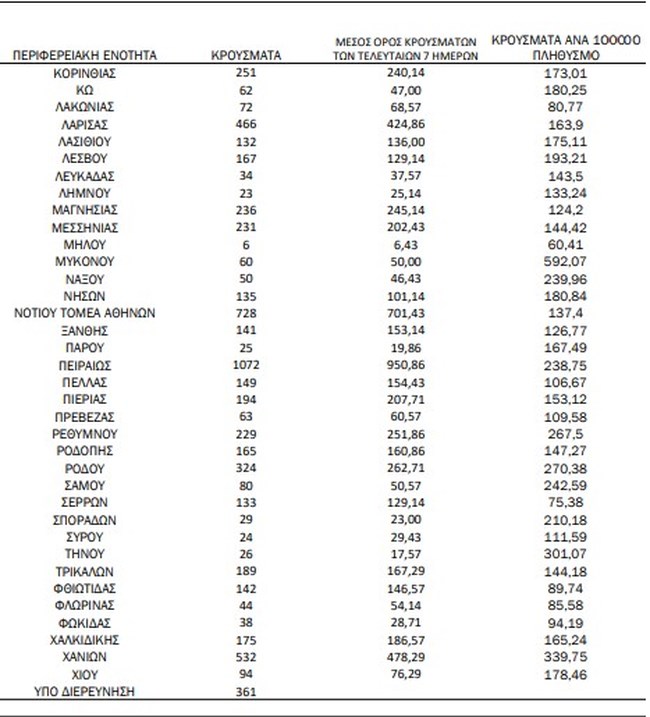 | ΠΕΡΙΦΕΡΕΙΑΚΗ ΕΝΟΤΗΤΑ | ΚΡΟΥΣΜΑΤΑ | ΜΕΣΟΣ ΟΡΟΣ ΚΡΟΥΣΜΑΤΩΝ ΤΩΝ ΤΕΛΕΥΤΑΙΩΝ 7 ΗΜΕΡΩΝ | ΚΡΟΥΣΜΑΤΑ ΑΝΑ 100000 ΠΛΗΘΥΣΜΟ |
|---|---|---|---|
| ΚΟΡΙΝΘΙΑΣ | 251 | 240,14 | 173,01 |
| ΚΩ | 62 | 47,00 | 180,25 |
| ΛΑΚΩΝΙΑΣ | 72 | 68,57 | 80,77 |
| ΛΑΡΙΣΑΣ | 466 | 424,86 | 163,9 |
| ΛΑΣΙΘΙΟΥ | 132 | 136,00 | 175,11 |
| ΛΕΣΒΟΥ | 167 | 129,14 | 193,21 |
| ΛΕΥΚΑΔΑΣ | 34 | 37,57 | 143,5 |
| ΛΗΜΝΟΥ | 23 | 25,14 | 133,24 |
| ΜΑΓΝΗΣΙΑΣ | 236 | 245,14 | 124,2 |
| ΜΕΣΣΗΝΙΑΣ | 231 | 202,43 | 144,42 |
| ΜΗΛΟΥ | 6 | 6,43 | 60,41 |
| ΜΥΚΟΝΟΥ | 60 | 50,00 | 592,07 |
| ΝΑΞΟΥ | 50 | 46,43 | 239,96 |
| ΝΗΣΩΝ | 135 | 101,14 | 180,84 |
| ΝΟΤΙΟΥ ΤΟΜΕΑ ΑΘΗΝΩΝ | 728 | 701,43 | 137,4 |
| ΞΑΝΘΗΣ | 141 | 153,14 | 126,77 |
| ΠΑΡΟΥ | 25 | 19,86 | 167,49 |
| ΠΕΙΡΑΙΩΣ | 1072 | 950,86 | 238,75 |
| ΠΕΛΛΑΣ | 149 | 154,43 | 106,67 |
| ΠΙΕΡΙΑΣ | 194 | 207,71 | 153,12 |
| ΠΡΕΒΕΖΑΣ | 63 | 60,57 | 109,58 |
| ΡΕΘΥΜΝΟΥ | 229 | 251,86 | 267,5 |
| ΡΟΔΟΠΗΣ | 165 | 160,86 | 147,27 |
| ΡΟΔΟΥ | 324 | 262,71 | 270,38 |
| ΣΑΜΟΥ | 80 | 50,57 | 242,59 |
| ΣΕΡΡΩΝ | 133 | 129,14 | 75,38 |
| ΣΠΟΡΑΔΩΝ | 29 | 23,00 | 210,18 |
| ΣΥΡΟΥ | 24 | 29,43 | 111,59 |
| ΤΗΝΟΥ | 26 | 17,57 | 301,07 |
| ΤΡΙΚΑΛΩΝ | 189 | 167,29 | 144,18 |
| ΦΘΙΩΤΙΔΑΣ | 142 | 146,57 | 89,74 |
| ΦΛΩΡΙΝΑΣ | 44 | 54,14 | 85,58 |
| ΦΩΚΙΔΑΣ | 38 | 28,71 | 94,19 |
| ΧΑΛΚΙΔΙΚΗΣ | 175 | 186,57 | 165,24 |
| ΧΑΝΙΩΝ | 532 | 478,29 | 339,75 |
| ΧΙΟΥ | 94 | 76,29 | 178,46 |
| ΥΠΟ ΔΙΕΡΕΥΝΗΣΗ | 361 | | |